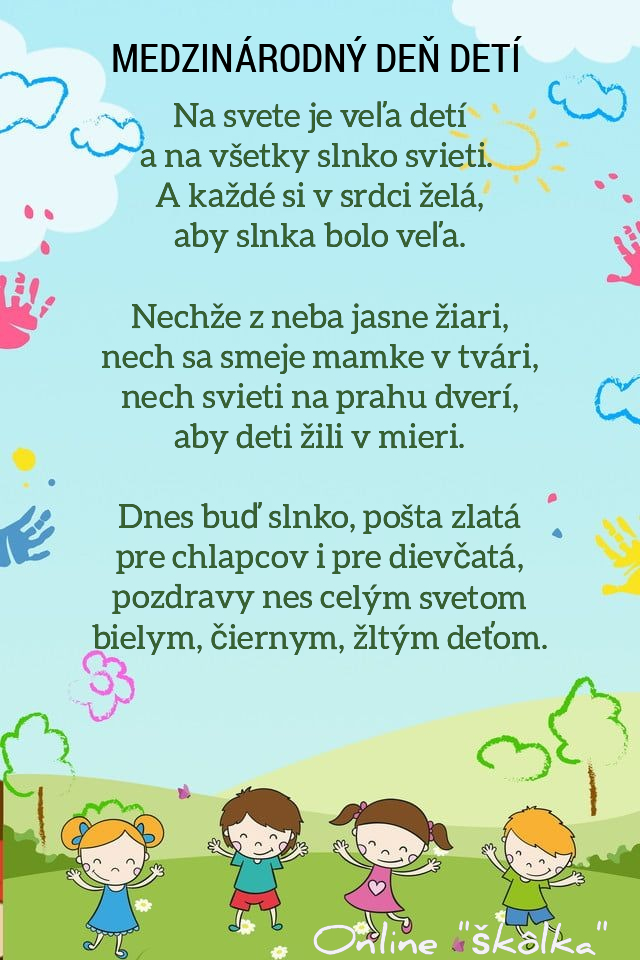 MEDZINÁRODNÝ DEŇ DETÍ

Na svete je veľa detí
a na všetky slnko svieti.
A každé si v srdci želá,
aby slnka bolo veľa.

Nechže z neba jasne žiari,
nech sa smeje mamke v tvári,
nech svieti na prahu dverí,
aby deti žili v mieri.

Dnes buď slnko, pošta zlatá
pre chlapcov i pre dievčatá,
pozdravy nes celým svetom
bielym, čiernym, žltým deťom.

Online "škôlka"